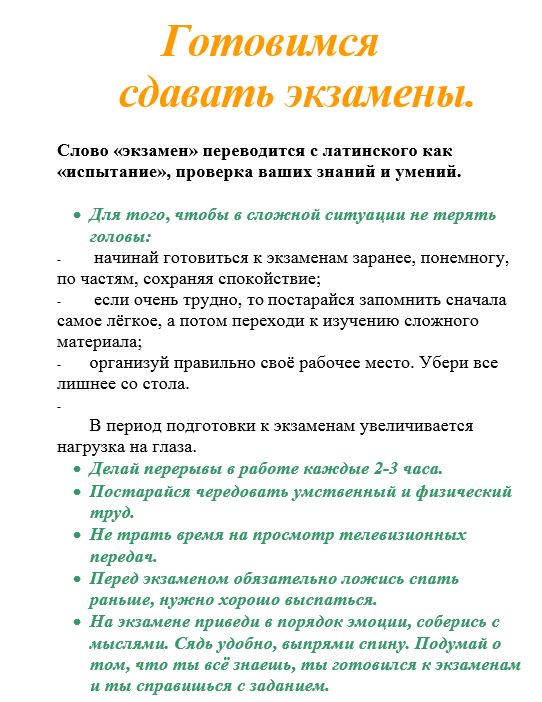 Готовимся
сдавать экзамены.

Слово «экзамен» переводится с латинского как «испытание», проверка ваших знаний и умений.

• Для того, чтобы в сложной ситуации не терять головы:

- начинай готовиться к экзаменам заранее, понемногу, по частям, сохраняя спокойствие;
- если очень трудно, то постарайся запомнить сначала самое лёгкое, а потом переходи к изучению сложного материала;
- организуй правильно своё рабочее место. Убери все лишнее со стола.
-

В период подготовки к экзаменам увеличивается нагрузка на глаза.

• Делай перерывы в работе каждые 2-3 часа.
• Постарайся чередовать умственный и физический труд.
• Не трать время на просмотр телевизионных передач.
• Перед экзаменом обязательно ложись спать раньше, нужно хорошо выспаться.
• На экзамене приведи в порядок эмоции, соберись с мыслями. Сядь удобно, выпрями спину. Подумай о том, что ты всё знаешь, ты готовился к экзаменам и ты справишься с заданием.